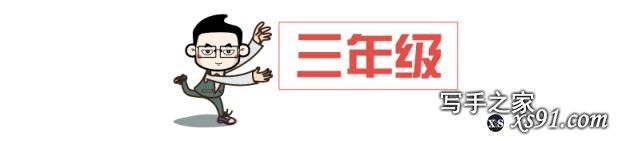 三年级

写手之家
xs xs91.com